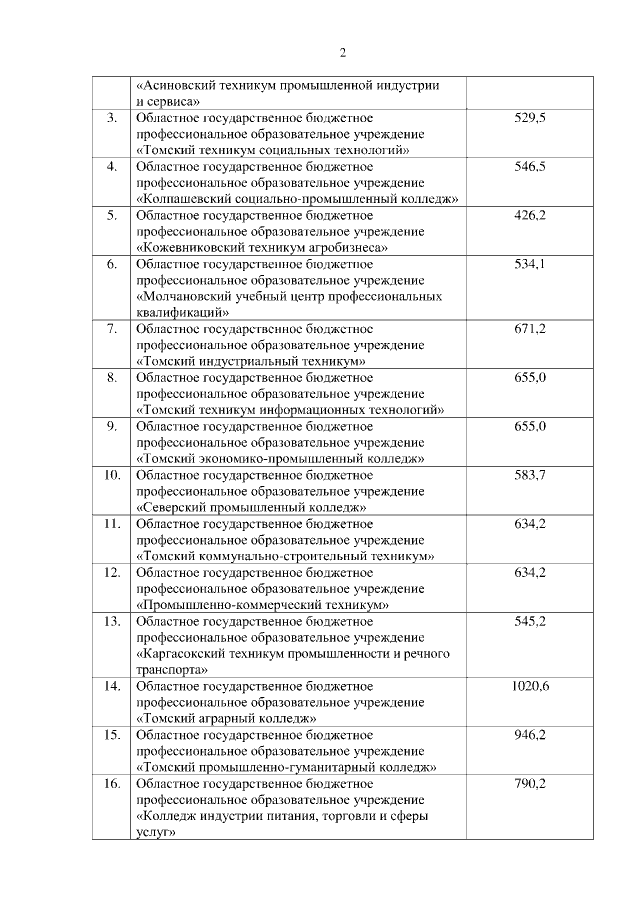 2

| | | |
|---|---|---|
| | «Асиновский техникум промышленной индустрии и сервиса» | |
| 3. | Областное государственное бюджетное профессиональное образовательное учреждение «Томский техникум социальных технологий» | 529,5 |
| 4. | Областное государственное бюджетное профессиональное образовательное учреждение «Колпашевский социально-промышленный колледж» | 546,5 |
| 5. | Областное государственное бюджетное профессиональное образовательное учреждение «Кожевниковский техникум агробизнеса» | 426,2 |
| 6. | Областное государственное бюджетное профессиональное образовательное учреждение «Молчановский учебный центр профессиональных квалификаций» | 534,1 |
| 7. | Областное государственное бюджетное профессиональное образовательное учреждение «Томский индустриальный техникум» | 671,2 |
| 8. | Областное государственное бюджетное профессиональное образовательное учреждение «Томский техникум информационных технологий» | 655,0 |
| 9. | Областное государственное бюджетное профессиональное образовательное учреждение «Томский экономико-промышленный колледж» | 655,0 |
| 10. | Областное государственное бюджетное профессиональное образовательное учреждение «Северский промышленный колледж» | 583,7 |
| 11. | Областное государственное бюджетное профессиональное образовательное учреждение «Томский коммунально-строительный техникум» | 634,2 |
| 12. | Областное государственное бюджетное профессиональное образовательное учреждение «Промышленно-коммерческий техникум» | 634,2 |
| 13. | Областное государственное бюджетное профессиональное образовательное учреждение «Каргасокский техникум промышленности и речного транспорта» | 545,2 |
| 14. | Областное государственное бюджетное профессиональное образовательное учреждение «Томский аграрный колледж» | 1020,6 |
| 15. | Областное государственное бюджетное профессиональное образовательное учреждение «Томский промышленно-гуманитарный колледж» | 946,2 |
| 16. | Областное государственное бюджетное профессиональное образовательное учреждение «Колледж индустрии питания, торговли и сферы услуг» | 790,2 |